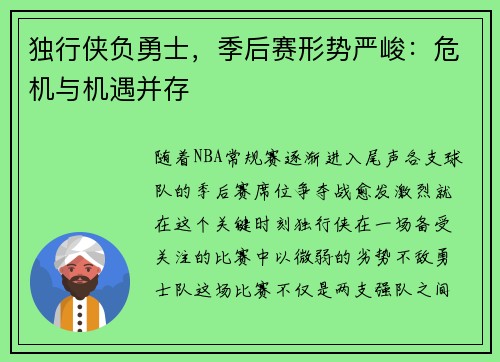 独行侠负勇士，季后赛形势严峻：危机与机遇并存

随着NBA常规赛逐渐进入尾声各支球队的季后赛席位争夺战愈发激烈就在这个关键时刻独行侠在一场备受关注的比赛中以微弱的劣势不敌勇士队这场比赛不仅是两支强队之间